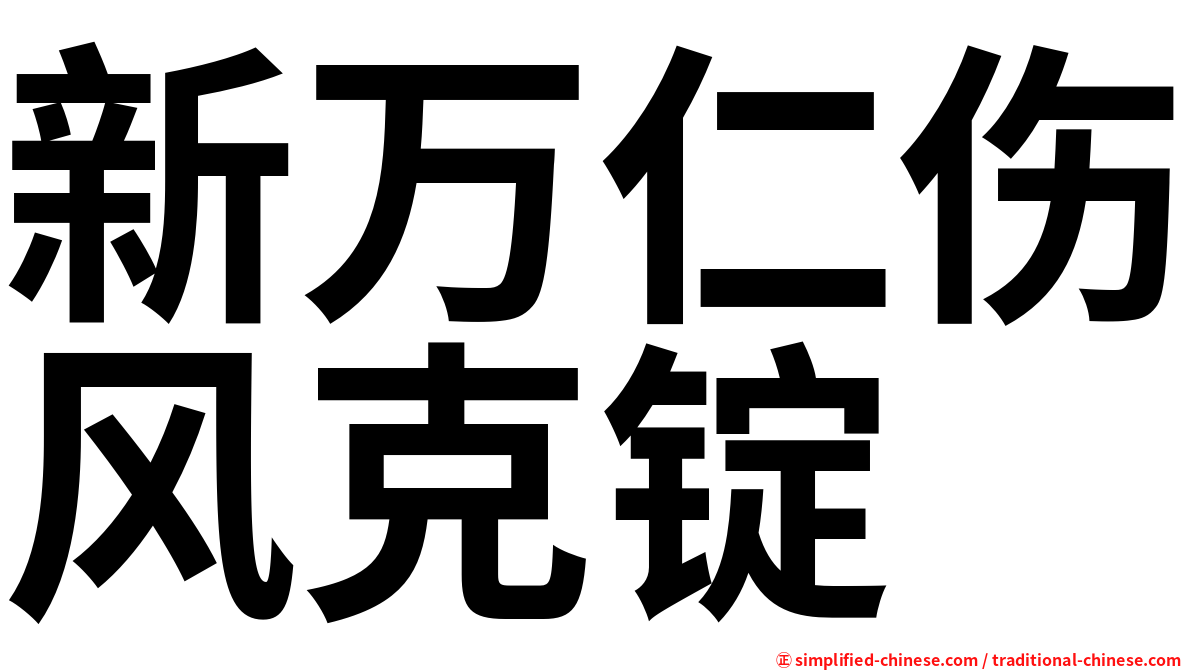 新万仁伤风克锭

㊣ simplified-chinese.com / traditional-chinese.com